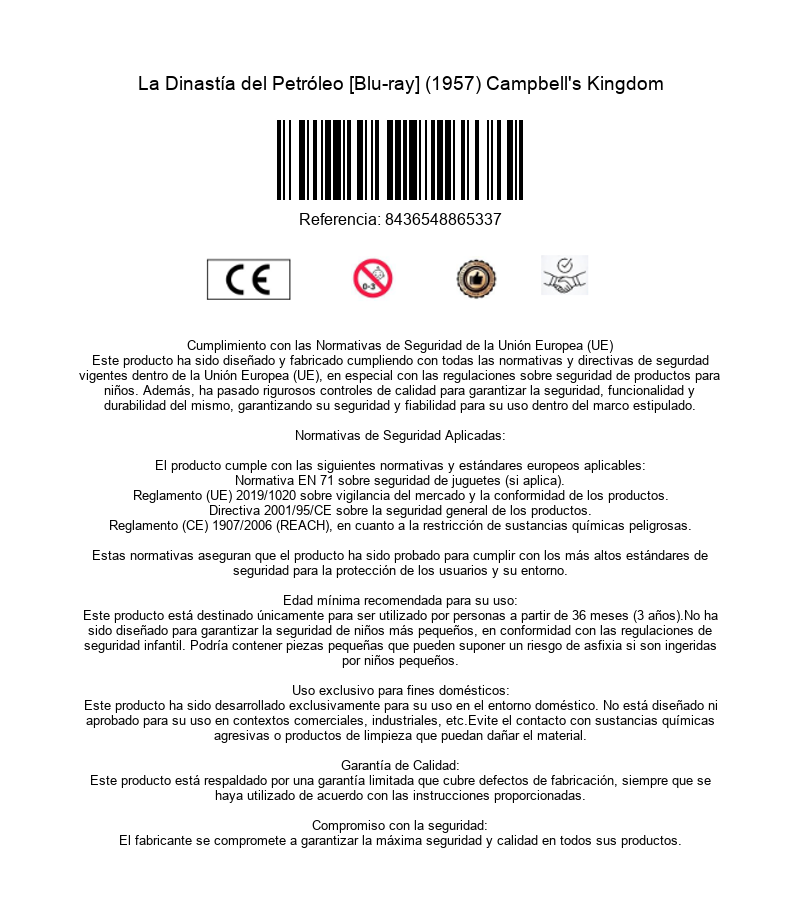 La Dinastía del Petróleo [Blu-ray] (1957) Campbell's Kingdom

Referencia: 8436548865337

CE

0-3

Cumplimiento con las Normativas de Seguridad de la Unión Europea (UE)
Este producto ha sido diseñado y fabricado cumpliendo con todas las normativas y directivas de segurdad vigentes dentro de la Unión Europea (UE), en especial con las regulaciones sobre seguridad de productos para niños. Además, ha pasado rigurosos controles de calidad para garantizar la seguridad, funcionalidad y durabilidad del mismo, garantizando su seguridad y fiabilidad para su uso dentro del marco estipulado.

Normativas de Seguridad Aplicadas:

El producto cumple con las siguientes normativas y estándares europeos aplicables:
Normativa EN 71 sobre seguridad de juguetes (si aplica).
Reglamento (UE) 2019/1020 sobre vigilancia del mercado y la conformidad de los productos.
Directiva 2001/95/CE sobre la seguridad general de los productos.
Reglamento (CE) 1907/2006 (REACH), en cuanto a la restricción de sustancias químicas peligrosas.

Estas normativas aseguran que el producto ha sido probado para cumplir con los más altos estándares de seguridad para la protección de los usuarios y su entorno.

Edad mínima recomendada para su uso:
Este producto está destinado únicamente para ser utilizado por personas a partir de 36 meses (3 años).No ha sido diseñado para garantizar la seguridad de niños más pequeños, en conformidad con las regulaciones de seguridad infantil. Podría contener piezas pequeñas que pueden suponer un riesgo de asfixia si son ingeridas por niños pequeños.

Uso exclusivo para fines domésticos:
Este producto ha sido desarrollado exclusivamente para su uso en el entorno doméstico. No está diseñado ni aprobado para su uso en contextos comerciales, industriales, etc.Evite el contacto con sustancias químicas agresivas o productos de limpieza que puedan dañar el material.

Garantía de Calidad:
Este producto está respaldado por una garantía limitada que cubre defectos de fabricación, siempre que se haya utilizado de acuerdo con las instrucciones proporcionadas.

Compromiso con la seguridad:
El fabricante se compromete a garantizar la máxima seguridad y calidad en todos sus productos.